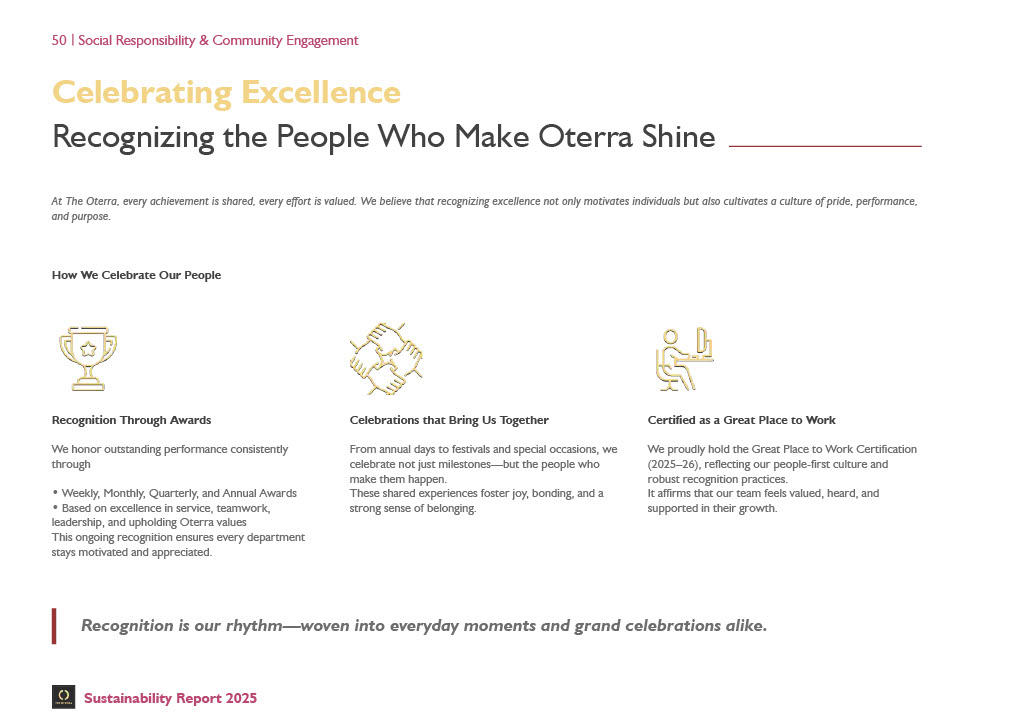 50 | Social Responsibility & Community Engagement

Celebrating Excellence

Recognizing the People Who Make Oterra Shine

At The Oterra, every achievement is shared, every effort is valued. We believe that recognizing excellence not only motivates individuals but also cultivates a culture of pride, performance, and purpose.

How We Celebrate Our People

Recognition Through Awards

We honor outstanding performance consistently through

• Weekly, Monthly, Quarterly, and Annual Awards
• Based on excellence in service, teamwork, leadership, and upholding Oterra values
This ongoing recognition ensures every department stays motivated and appreciated.

Celebrations that Bring Us Together

From annual days to festivals and special occasions, we celebrate not just milestones—but the people who make them happen.
These shared experiences foster joy, bonding, and a strong sense of belonging.

Certified as a Great Place to Work

We proudly hold the Great Place to Work Certification (2025–26), reflecting our people-first culture and robust recognition practices.
It affirms that our team feels valued, heard, and supported in their growth.

Recognition is our rhythm—woven into everyday moments and grand celebrations alike.

Sustainability Report 2025